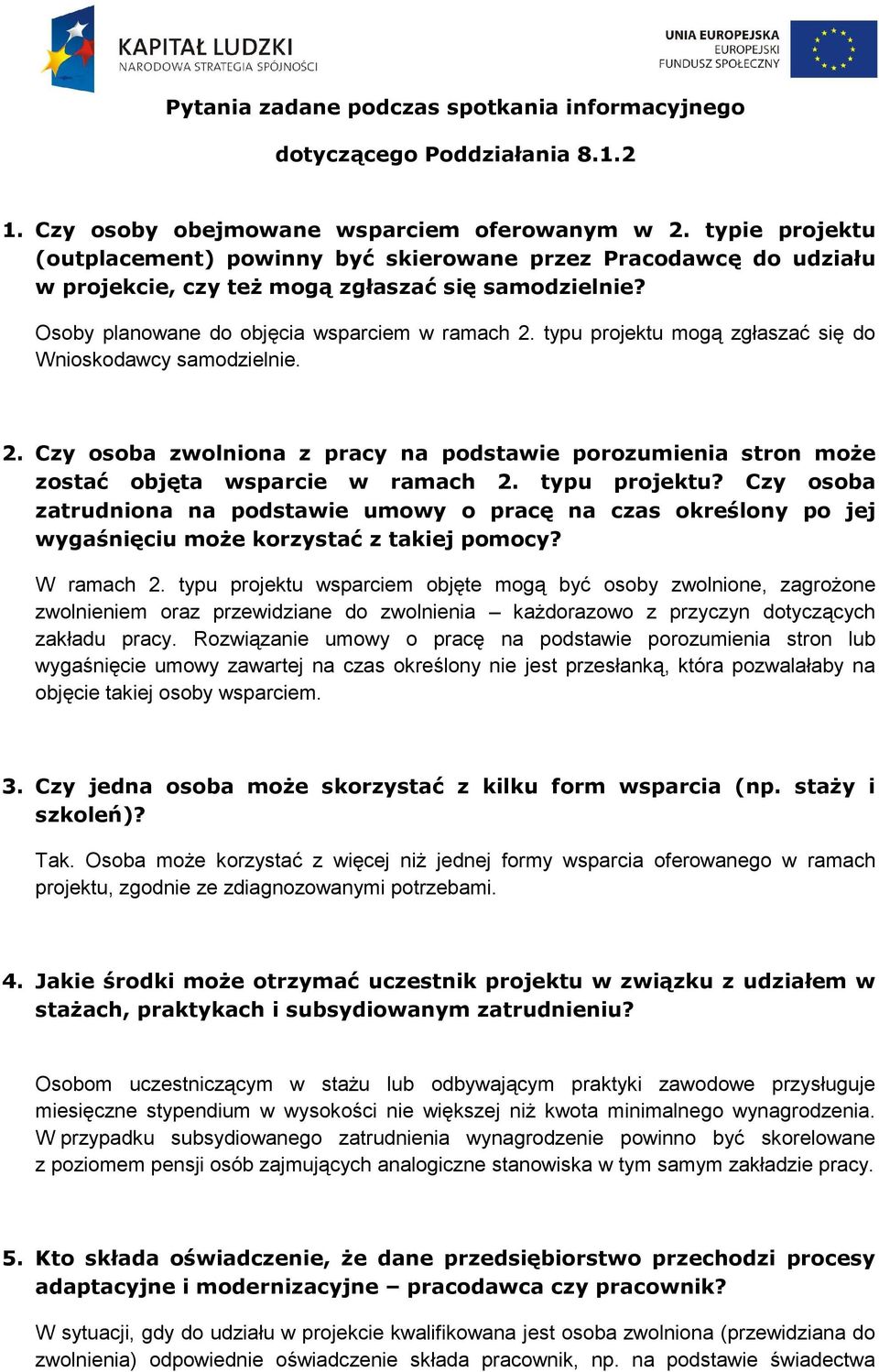 KAPITAŁ LUDZKI
NARODOWA STRATEGIA SPÓJNOŚCI

UNIA EUROPEJSKA
EUROPEJSKI
FUNDUSZ SPOŁECZNY

Pytania zadane podczas spotkania informacyjnego

dotyczącego Poddziałania 8.1.2

1. Czy osoby obejmowane wsparciem oferowanym w 2. typie projektu (outplacement) powinny być skierowane przez Pracodawcę do udziału w projekcie, czy też mogą zgłaszać się samodzielnie?

Osoby planowane do objęcia wsparciem w ramach 2. typu projektu mogą zgłaszać się do Wnioskodawcy samodzielnie.

2. Czy osoba zwolniona z pracy na podstawie porozumienia stron może zostać objęta wsparcie w ramach 2. typu projektu? Czy osoba zatrudniona na podstawie umowy o pracę na czas określony po jej wygaśnięciu może korzystać z takiej pomocy?

W ramach 2. typu projektu wsparciem objęte mogą być osoby zwolnione, zagrożone zwolnieniem oraz przewidziane do zwolnienia – każdorazowo z przyczyn dotyczących zakładu pracy. Rozwiązanie umowy o pracę na podstawie porozumienia stron lub wygaśnięcie umowy zawartej na czas określony nie jest przesłanką, która pozwalałaby na objęcie takiej osoby wsparciem.

3. Czy jedna osoba może skorzystać z kilku form wsparcia (np. staży i szkoleń)?

Tak. Osoba może korzystać z więcej niż jednej formy wsparcia oferowanego w ramach projektu, zgodnie ze zdiagnozowanymi potrzebami.

4. Jakie środki może otrzymać uczestnik projektu w związku z udziałem w stażach, praktykach i subsydiowanym zatrudnieniu?

Osobom uczestniczącym w stażu lub odbywającym praktyki zawodowe przysługuje miesięczne stypendium w wysokości nie większej niż kwota minimalnego wynagrodzenia. W przypadku subsydiowanego zatrudnienia wynagrodzenie powinno być skorelowane z poziomem pensji osób zajmujących analogiczne stanowiska w tym samym zakładzie pracy.

5. Kto składa oświadczenie, że dane przedsiębiorstwo przechodzi procesy adaptacyjne i modernizacyjne – pracodawca czy pracownik?

W sytuacji, gdy do udziału w projekcie kwalifikowana jest osoba zwolniona (przewidziana do zwolnienia) odpowiednie oświadczenie składa pracownik, np. na podstawie świadectwa